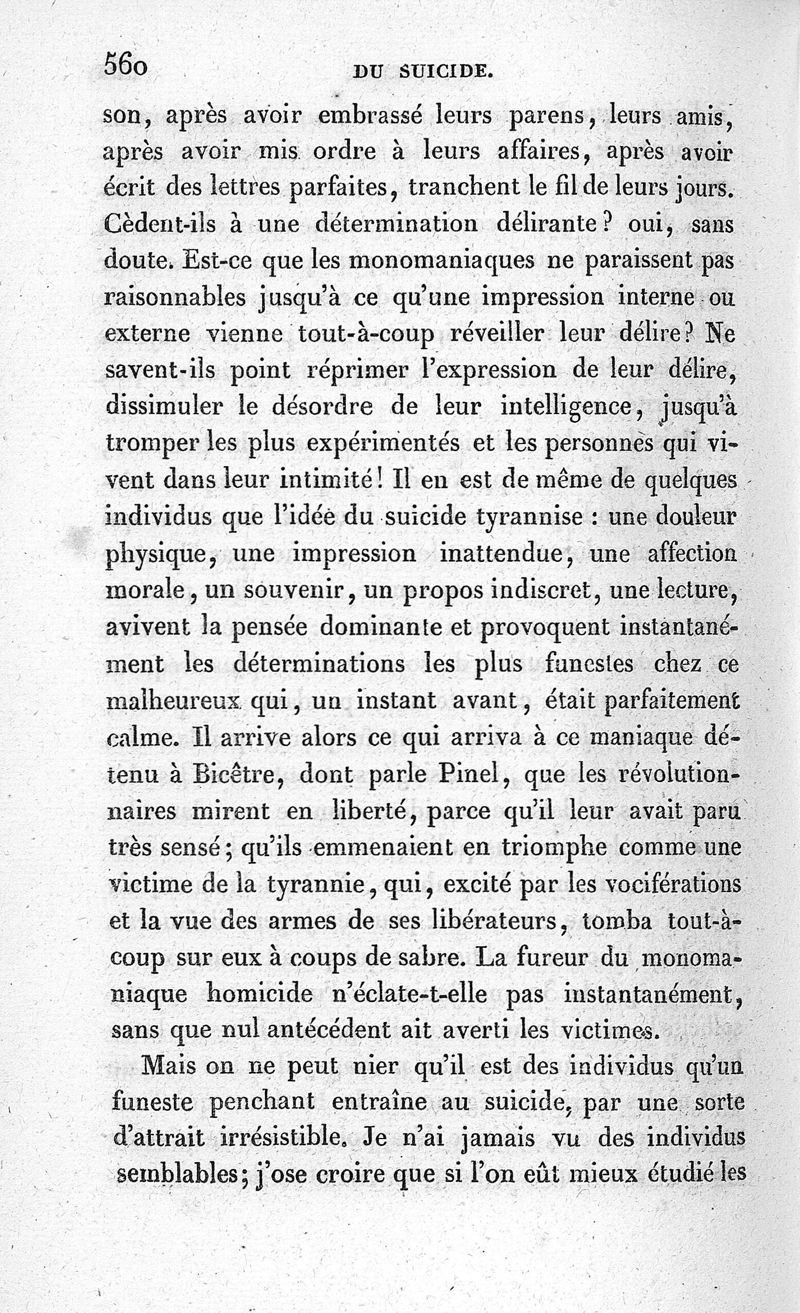 560 DU SUICIDE.

son, après avoir embrassé leurs parens, leurs amis, après avoir mis ordre à leurs affaires, après avoir écrit des lettres parfaites, tranchent le fil de leurs jours. Cèdent-ils à une détermination délirante? oui, sans doute. Est-ce que les monomaniaques ne paraissent pas raisonnables jusqu'à ce qu'une impression interne ou externe vienne tout-à-coup réveiller leur délire? Ne savent-ils point réprimer l'expression de leur délire, dissimuler le désordre de leur intelligence, jusqu'à tromper les plus expérimentés et les personnes qui vivent dans leur intimité! Il en est de même de quelques individus que l'idée du suicide tyrannise : une douleur physique, une impression inattendue, une affection morale, un souvenir, un propos indiscret, une lecture, avivent la pensée dominante et provoquent instantanément les déterminations les plus funestes chez ce malheureux qui, un instant avant, était parfaitement calme. Il arrive alors ce qui arriva à ce maniaque détenu à Bicêtre, dont parle Pinel, que les révolutionnaires mirent en liberté, parce qu'il leur avait paru très sensé; qu'ils emmenaient en triomphe comme une victime de la tyrannie, qui, excité par les vociférations et la vue des armes de ses libérateurs, tomba tout-à-coup sur eux à coups de sabre. La fureur du monomaniaque homicide n'éclate-t-elle pas instantanément, sans que nul antécédent ait averti les victimes.

Mais on ne peut nier qu'il est des individus qu'un funeste penchant entraîne au suicide, par une sorte d'attrait irrésistible. Je n'ai jamais vu des individus semblables; j'ose croire que si l'on eût mieux étudié les